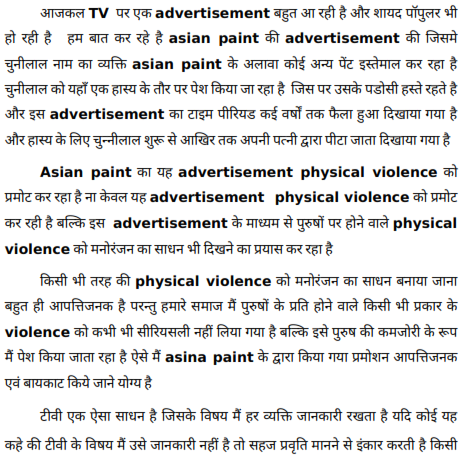 आजकल TV पर एक advertisement बहुत आ रही है और शायद पॉपुलर भी हो रही है हम बात कर रहे है asian paint की advertisement की जिसमे चुनीलाल नाम का व्यक्ति asian paint के अलावा कोई अन्य पेंट इस्तेमाल कर रहा है चुनीलाल को यहाँ एक हास्य के तौर पर पेश किया जा रहा है जिस पर उसके पडोसी हस्ते रहते है और इस advertisement का टाइम पीरियड कई वर्षों तक फैला हुआ दिखाया गया है और हास्य के लिए चुन्नीलाल शुरू से आखिर तक अपनी पत्नी द्वारा पीटा जाता दिखाया गया है

Asian paint का यह advertisement physical violence को प्रमोट कर रहा है ना केवल यह advertisement physical violence को प्रमोट कर रही है बल्कि इस advertisement के माध्यम से पुरुषों पर होने वाले physical violence को मनोरंजन का साधन भी दिखने का प्रयास कर रहा है

किसी भी तरह की physical violence को मनोरंजन का साधन बनाया जाना बहुत ही आपत्तिजनक है परन्तु हमारे समाज मैं पुरुषों के प्रति होने वाले किसी भी प्रकार के violence को कभी भी सीरियसली नहीं लिया गया है बल्कि इसे पुरुष की कमजोरी के रूप मैं पेश किया जाता रहा है ऐसे मैं asina paint के द्वारा किया गया प्रमोशन आपत्तिजनक एवं बायकाट किये जाने योग्य है

टीवी एक ऐसा साधन है जिसके विषय मैं हर व्यक्ति जानकारी रखता है यदि कोई यह कहे की टीवी के विषय मैं उसे जानकारी नहीं है तो सहज प्रवृति मानने से इंकार करती है किसी